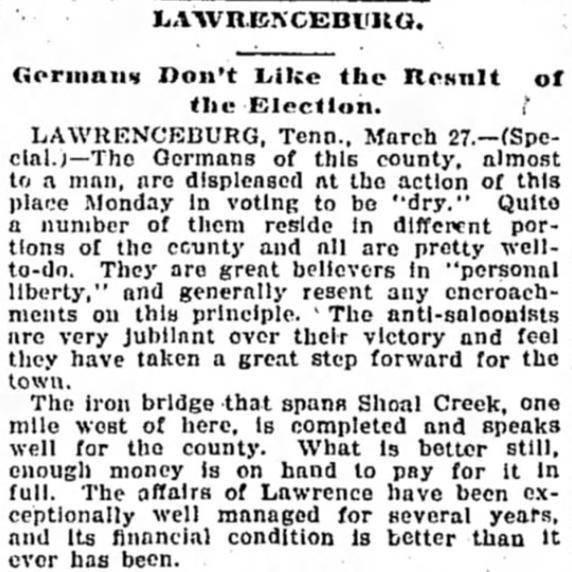 LAWRENCEBURG.

Germans Don't Like the Result of the Election.

LAWRENCEBURG, Tenn., March 27.—(Special.)—The Germans of this county, almost to a man, are displeased at the action of this place Monday in voting to be "dry." Quite a number of them reside in different portions of the county and all are pretty well-to-do. They are great believers in "personal liberty," and generally resent any encroachments on this principle. The anti-saloonists are very jubilant over their victory and feel they have taken a great step forward for the town.

The iron bridge that spans Shoal Creek, one mile west of here, is completed and speaks well for the county. What is better still, enough money is on hand to pay for it in full. The affairs of Lawrence have been exceptionally well managed for several years, and its financial condition is better than it ever has been.